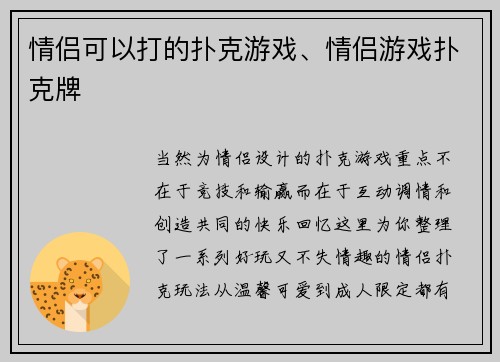 情侣可以打的扑克游戏、情侣游戏扑克牌

当然为情侣设计的扑克游戏重点不在于竞技和输赢而在于互动调情和创造共同的快乐回忆这里为你整理了一系列好玩又不失情趣的情侣扑克玩法从温馨可爱到成人限定都有